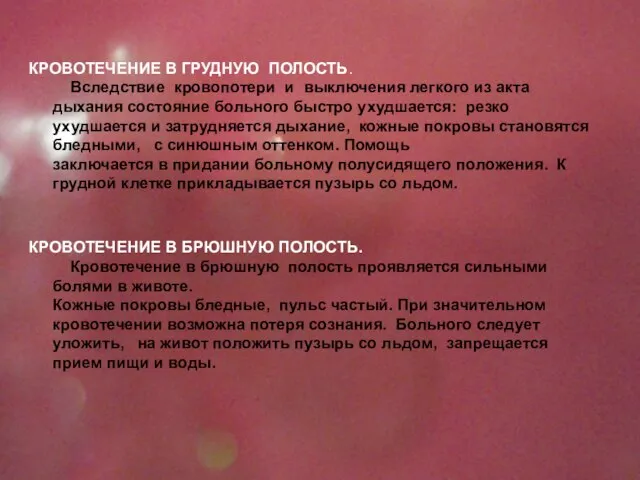 КРОВОТЕЧЕНИЕ В ГРУДНУЮ ПОЛОСТЬ.

Вследствие кровопотери и выключения легкого из акта дыхания состояние больного быстро ухудшается: резко ухудшается и затрудняется дыхание, кожные покровы становятся бледными, с синюшным оттенком. Помощь заключается в придании больному полусидящего положения. К грудной клетке прикладывается пузырь со льдом.

КРОВОТЕЧЕНИЕ В БРЮШНУЮ ПОЛОСТЬ.

Кровотечение в брюшную полость проявляется сильными болями в животе.
Кожные покровы бледные, пульс частый. При значительном кровотечении возможна потеря сознания. Больного следует уложить, на живот положить пузырь со льдом, запрещается прием пищи и воды.